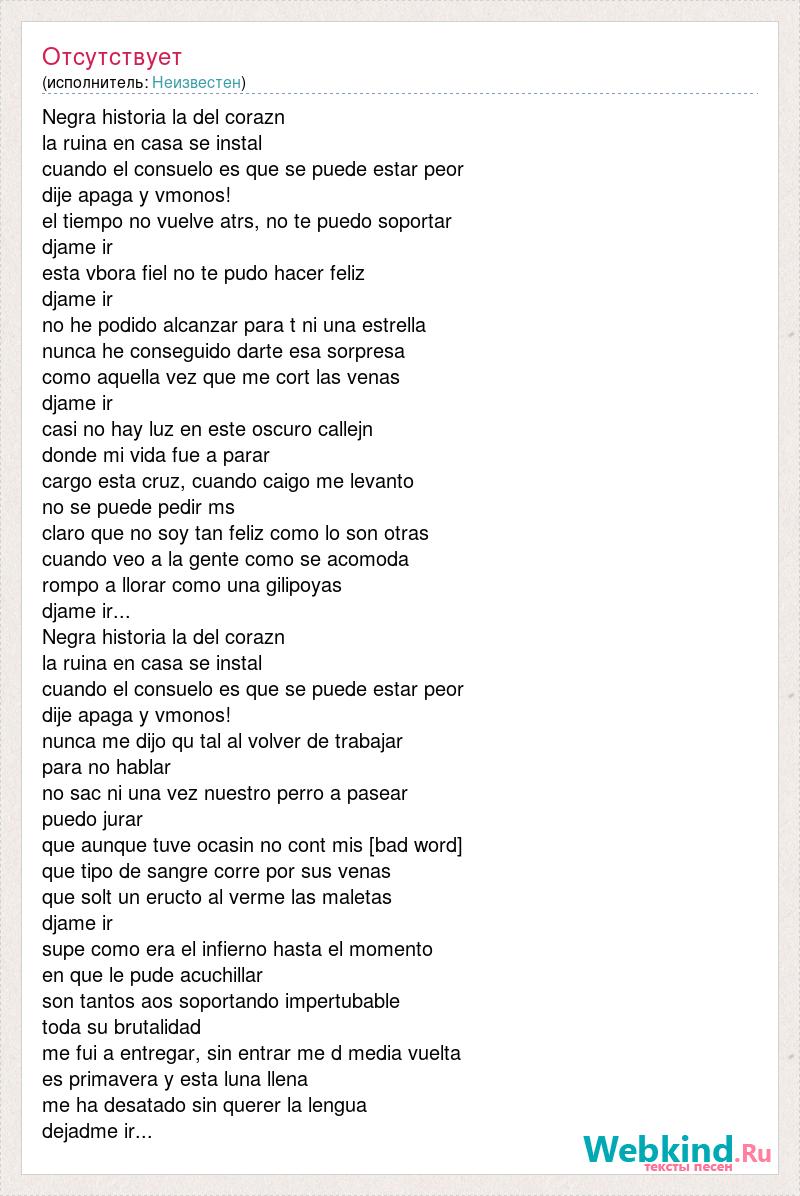 Отсутствует
(исполнитель: Неизвестен)

Negra historia la del corazn
la ruina en casa se instal
cuando el consuelo es que se puede estar peor
dije apaga y vmonos!
el tiempo no vuelve atrs, no te puedo soportar
djame ir
esta vbora fiel no te pudo hacer feliz
djame ir
no he podido alcanzar para t ni una estrella
nunca he conseguido darte esa sorpresa
como aquella vez que me cort las venas
djame ir
casi no hay luz en este oscuro callejn
donde mi vida fue a parar
cargo esta cruz, cuando caigo me levanto
no se puede pedir ms
claro que no soy tan feliz como lo son otras
cuando veo a la gente como se acomoda
rompo a llorar como una gilipoyas
djame ir...
Negra historia la del corazn
la ruina en casa se instal
cuando el consuelo es que se puede estar peor
dije apaga y vmonos!
nunca me dijo qu tal al volver de trabajar
para no hablar
no sac ni una vez nuestro perro a pasear
puedo jurar
que aunque tuve ocasin no cont mis [bad word]
que tipo de sangre corre por sus venas
que solt un eructo al verme las maletas
djame ir
supe como era el infierno hasta el momento
en que le pude acuchillar
son tantos aos soportando impertubable
toda su brutalidad
me fui a entregar, sin entrar me d media vuelta
es primavera y esta luna llena
me ha desatado sin querer la lengua
dejadme ir...

Webkind.Ru
тексты песен